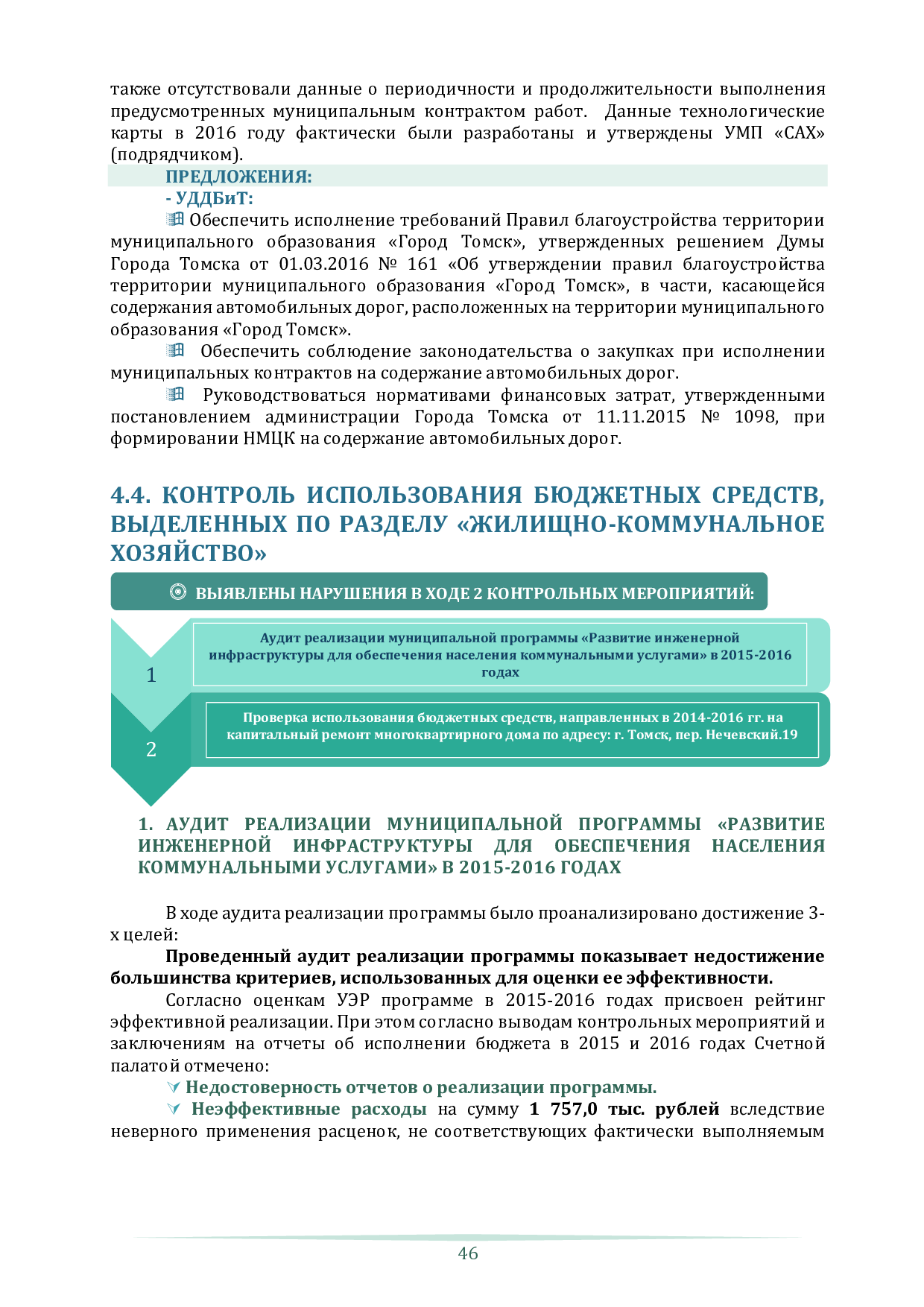 также отсутствовали данные о периодичности и продолжительности выполнения предусмотренных муниципальным контрактом работ. Данные технологические карты в 2016 году фактически были разработаны и утверждены УМП «САХ» (подрядчиком).

ПРЕДЛОЖЕНИЯ:

- УДДБиТ:

Обеспечить исполнение требований Правил благоустройства территории муниципального образования «Город Томск», утвержденных решением Думы Города Томска от 01.03.2016 № 161 «Об утверждении правил благоустройства территории муниципального образования «Город Томск», в части, касающейся содержания автомобильных дорог, расположенных на территории муниципального образования «Город Томск».

Обеспечить соблюдение законодательства о закупках при исполнении муниципальных контрактов на содержание автомобильных дорог.

Руководствоваться нормативами финансовых затрат, утвержденными постановлением администрации Города Томска от 11.11.2015 № 1098, при формировании НМЦК на содержание автомобильных дорог.

4.4. КОНТРОЛЬ ИСПОЛЬЗОВАНИЯ БЮДЖЕТНЫХ СРЕДСТВ, ВЫДЕЛЕННЫХ ПО РАЗДЕЛУ «ЖИЛИЩНО-КОММУНАЛЬНОЕ ХОЗЯЙСТВО»

ВЫЯВЛЕНЫ НАРУШЕНИЯ В ХОДЕ 2 КОНТРОЛЬНЫХ МЕРОПРИЯТИЙ:

1

Аудит реализации муниципальной программы «Развитие инженерной инфраструктуры для обеспечения населения коммунальными услугами» в 2015-2016 годах

2

Проверка использования бюджетных средств, направленных в 2014-2016 гг. на капитальный ремонт многоквартирного дома по адресу: г. Томск, пер. Нечевский.19

1. АУДИТ РЕАЛИЗАЦИИ МУНИЦИПАЛЬНОЙ ПРОГРАММЫ «РАЗВИТИЕ ИНЖЕНЕРНОЙ ИНФРАСТРУКТУРЫ ДЛЯ ОБЕСПЕЧЕНИЯ НАСЕЛЕНИЯ КОММУНАЛЬНЫМИ УСЛУГАМИ» В 2015-2016 ГОДАХ

В ходе аудита реализации программы было проанализировано достижение 3-х целей:

Проведенный аудит реализации программы показывает недостижение большинства критериев, использованных для оценки ее эффективности.

Согласно оценкам УЭР программе в 2015-2016 годах присвоен рейтинг эффективной реализации. При этом согласно выводам контрольных мероприятий и заключениям на отчеты об исполнении бюджета в 2015 и 2016 годах Счетной палатой отмечено:

Недостоверность отчетов о реализации программы.

Неэффективные расходы на сумму 1 757,0 тыс. рублей вследствие неверного применения расценок, не соответствующих фактически выполняемым

46